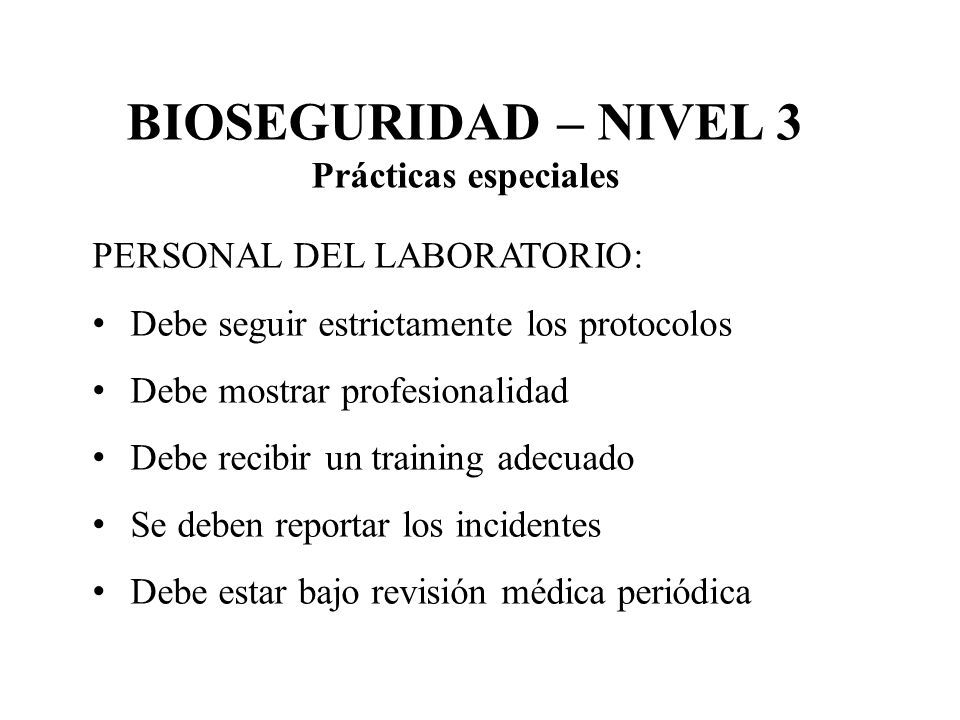 BIOSEGURIDAD – NIVEL 3
Prácticas especiales

PERSONAL DEL LABORATORIO:

• Debe seguir estrictamente los protocolos
• Debe mostrar profesionalidad
• Debe recibir un training adecuado
• Se deben reportar los incidentes
• Debe estar bajo revisión médica periódica